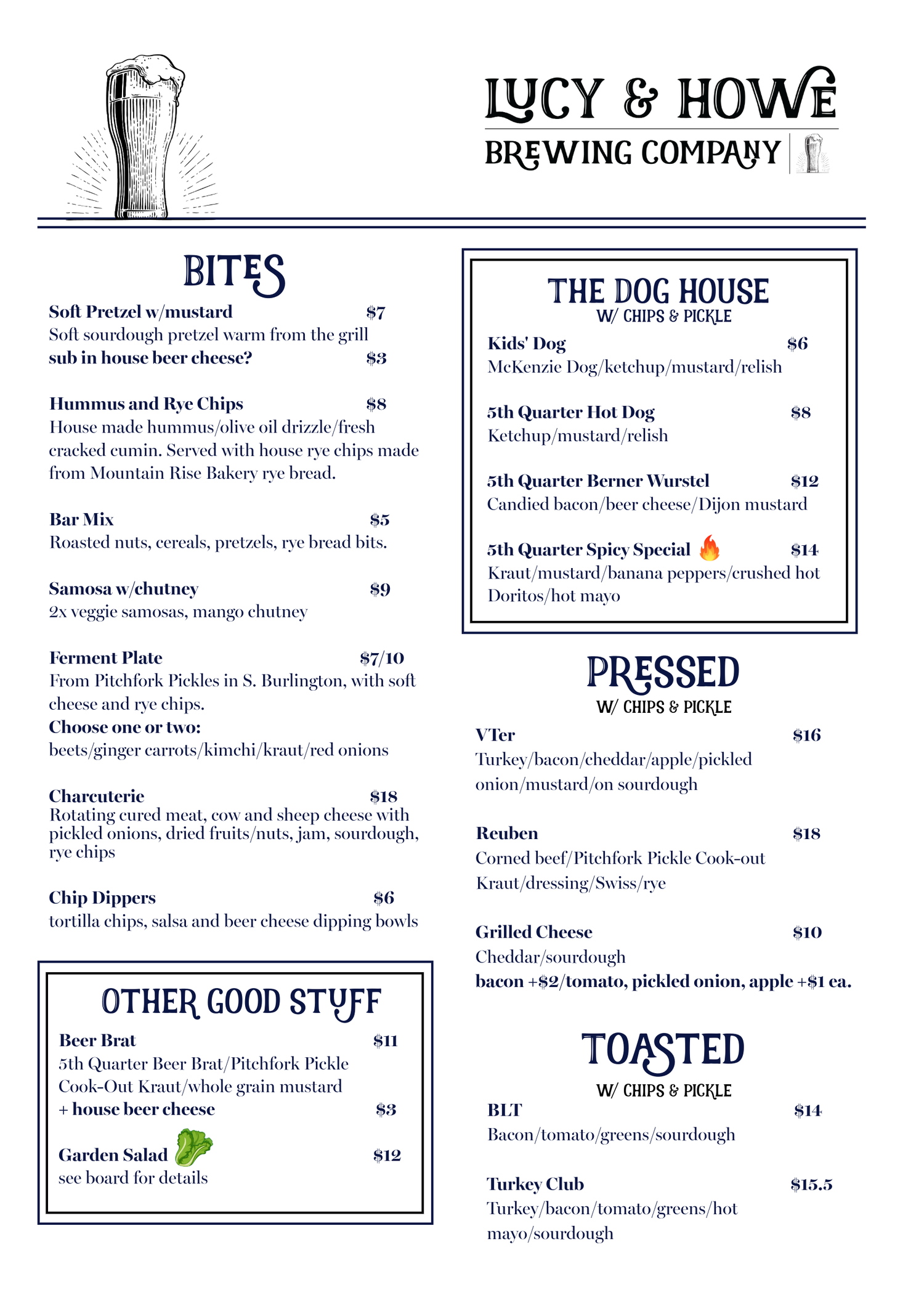 LUCY & HOWE
BREWING COMPANY

BITES

Soft Pretzel w/mustard $7
Soft sourdough pretzel warm from the grill
sub in house beer cheese? $3

Hummus and Rye Chips $8
House made hummus/olive oil drizzle/fresh cracked cumin. Served with house rye chips made from Mountain Rise Bakery rye bread.

Bar Mix $5
Roasted nuts, cereals, pretzels, rye bread bits.

Samosa w/chutney $9
2x veggie samosas, mango chutney

Ferment Plate $7/10
From Pitchfork Pickles in S. Burlington, with soft cheese and rye chips.
Choose one or two:
beets/ginger carrots/kimchi/kraut/red onions

Charcuterie $18
Rotating cured meat, cow and sheep cheese with pickled onions, dried fruits/nuts, jam, sourdough, rye chips

Chip Dippers $6
tortilla chips, salsa and beer cheese dipping bowls

OTHER GOOD STUFF

Beer Brat $11
5th Quarter Beer Brat/Pitchfork Pickle Cook-Out Kraut/whole grain mustard
+ house beer cheese $3

Garden Salad $12
see board for details

THE DOG HOUSE
W/ CHIPS & PICKLE

Kids' Dog $6
McKenzie Dog/ketchup/mustard/relish

5th Quarter Hot Dog $8
Ketchup/mustard/relish

5th Quarter Berner Wurstel $12
Candied bacon/beer cheese/Dijon mustard

5th Quarter Spicy Special $14
Kraut/mustard/banana peppers/crushed hot Doritos/hot mayo

PRESSED
W/ CHIPS & PICKLE

VTer $16
Turkey/bacon/cheddar/apple/pickled onion/mustard/on sourdough

Reuben $18
Corned beef/Pitchfork Pickle Cook-out Kraut/dressing/Swiss/rye

Grilled Cheese $10
Cheddar/sourdough
bacon +$2/tomato, pickled onion, apple +$1 ea.

TOASTED
W/ CHIPS & PICKLE

BLT $14
Bacon/tomato/greens/sourdough

Turkey Club $15.5
Turkey/bacon/tomato/greens/hot mayo/sourdough